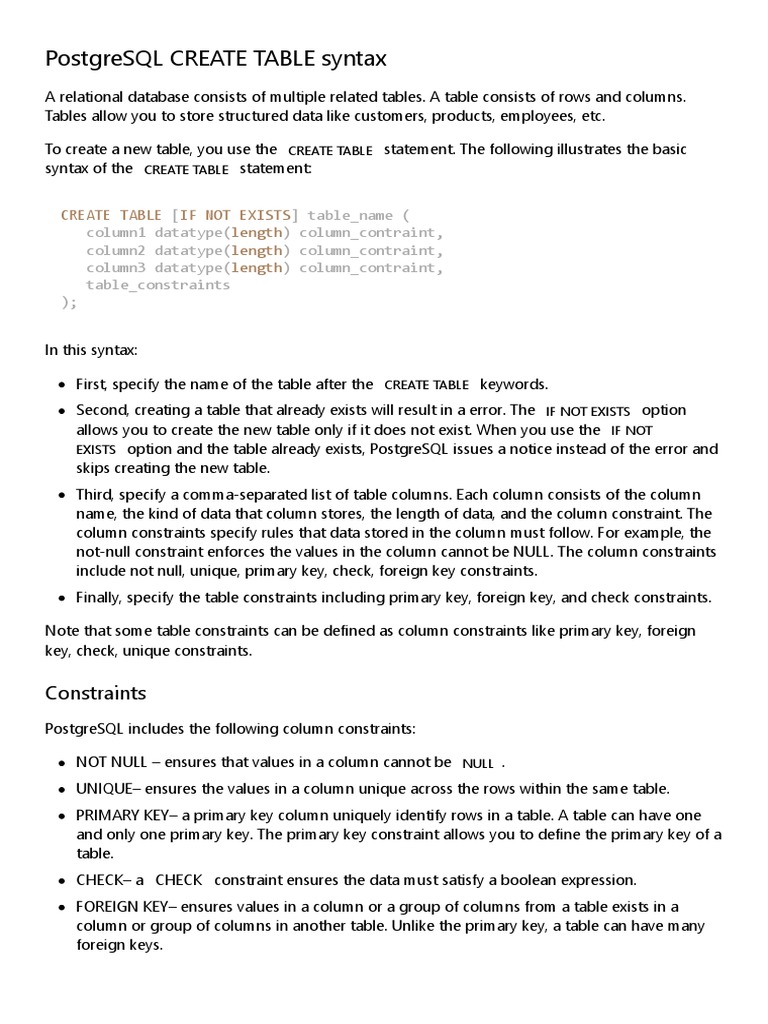 PostgreSQL CREATE TABLE syntax

A relational database consists of multiple related tables. A table consists of rows and columns. Tables allow you to store structured data like customers, products, employees, etc.

To create a new table, you use the CREATE TABLE statement. The following illustrates the basic syntax of the CREATE TABLE statement:

CREATE TABLE [IF NOT EXISTS] table_name (
   column1 datatype(length) column_contraint,
   column2 datatype(length) column_contraint,
   column3 datatype(length) column_contraint,
   table_constraints
);

In this syntax:

• First, specify the name of the table after the CREATE TABLE keywords.
• Second, creating a table that already exists will result in a error. The IF NOT EXISTS option allows you to create the new table only if it does not exist. When you use the IF NOT EXISTS option and the table already exists, PostgreSQL issues a notice instead of the error and skips creating the new table.
• Third, specify a comma-separated list of table columns. Each column consists of the column name, the kind of data that column stores, the length of data, and the column constraint. The column constraints specify rules that data stored in the column must follow. For example, the not-null constraint enforces the values in the column cannot be NULL. The column constraints include not null, unique, primary key, check, foreign key constraints.
• Finally, specify the table constraints including primary key, foreign key, and check constraints.

Note that some table constraints can be defined as column constraints like primary key, foreign key, check, unique constraints.

Constraints

PostgreSQL includes the following column constraints:

• NOT NULL – ensures that values in a column cannot be NULL .
• UNIQUE– ensures the values in a column unique across the rows within the same table.
• PRIMARY KEY– a primary key column uniquely identify rows in a table. A table can have one and only one primary key. The primary key constraint allows you to define the primary key of a table.
• CHECK– a CHECK constraint ensures the data must satisfy a boolean expression.
• FOREIGN KEY– ensures values in a column or a group of columns from a table exists in a column or group of columns in another table. Unlike the primary key, a table can have many foreign keys.